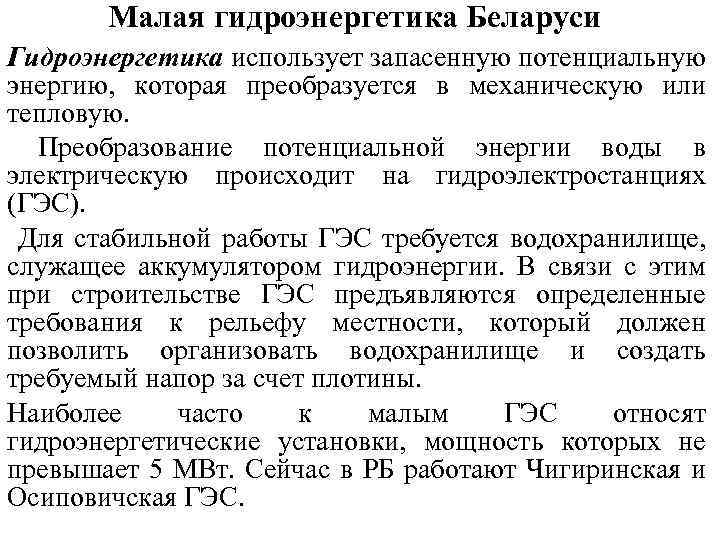 Малая гидроэнергетика Беларуси

Гидроэнергетика использует запасенную потенциальную энергию, которая преобразуется в механическую или тепловую.

Преобразование потенциальной энергии воды в электрическую происходит на гидроэлектростанциях (ГЭС).

Для стабильной работы ГЭС требуется водохранилище, служащее аккумулятором гидроэнергии. В связи с этим при строительстве ГЭС предъявляются определенные требования к рельефу местности, который должен позволить организовать водохранилище и создать требуемый напор за счет плотины.

Наиболее часто к малым ГЭС относят гидроэнергетические установки, мощность которых не превышает 5 МВт. Сейчас в РБ работают Чигиринская и Осиповичская ГЭС.